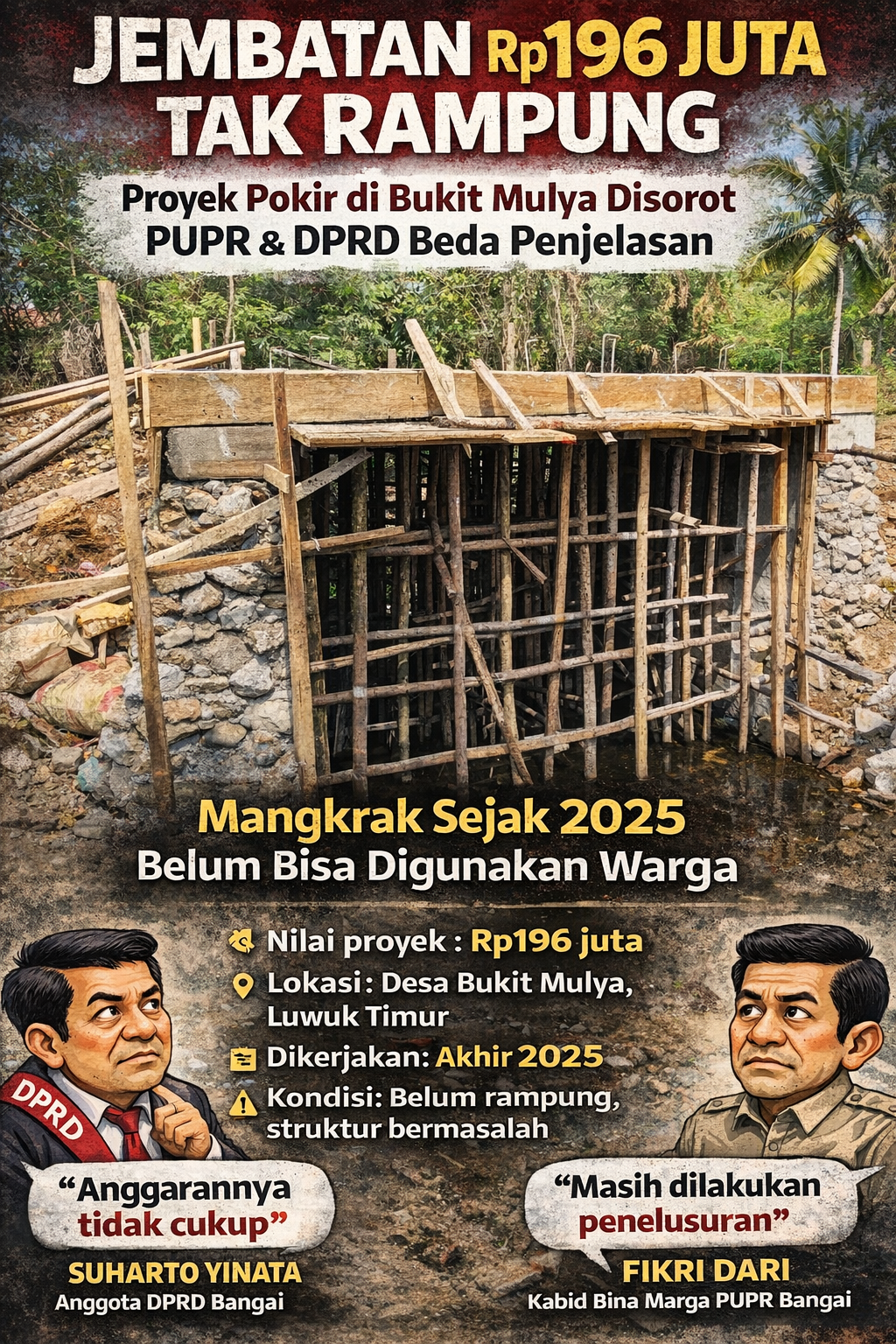 JEMBATAN Rp196 JUTA TAK RAMPUNG

Proyek Pokir di Bukit Mulya Disorot
PUPR & DPRD Beda Penjelasan

Mangkrak Sejak 2025
Belum Bisa Digunakan Warga

Nilai proyek : Rp196 juta
Lokasi : Desa Bukit Mulya, Luwuk Timur
Dikerjakan: Akhir 2025
Kondisi: Belum rampung, struktur bermasalah

DPRD

"Anggarannya tidak cukup"

SUHARTO YINATA
Anggota DPRD Bangai

"Masih dilakukan penelusuran"

FIKRI DARI
Kabid Bina Marga PUPR Bangai